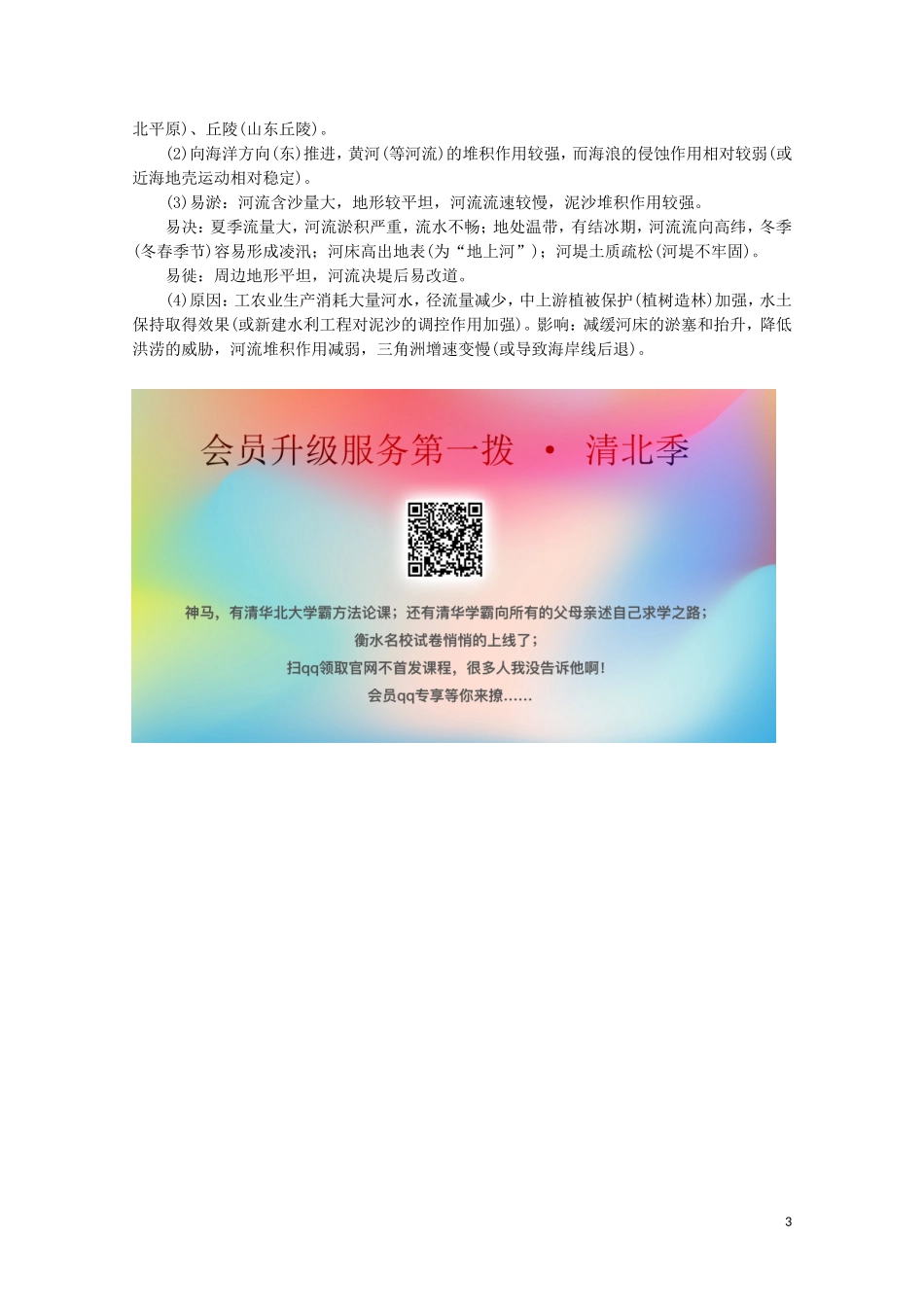 北平原)、丘陵(山东丘陵)。

(2)向海洋方向(东)推进，黄河(等河流)的堆积作用较强，而海浪的侵蚀作用相对较弱(或近海地壳运动相对稳定)。

(3)易淤：河流含沙量大，地形较平坦，河流流速较慢，泥沙堆积作用较强。

易决：夏季流量大，河流淤积严重，流水不畅；地处温带，有结冰期，河流流向高纬，冬季(冬春季节)容易形成凌汛；河床高出地表(为“地上河”)；河堤土质疏松(河堤不牢固)。

易徙：周边地形平坦，河流决堤后易改道。

(4)原因：工农业生产消耗大量河水，径流量减少，中上游植被保护(植树造林)加强，水土保持取得效果(或新建水利工程对泥沙的调控作用加强)。影响：减缓河床的淤塞和抬升，降低洪涝的威胁，河流堆积作用减弱，三角洲增速变慢(或导致海岸线后退)。

会员升级服务第一拨 · 清北季

神马，有清华北大学霸方法论课；还有清华学霸向所有的父母亲述自己求学之路；

衡水名校试卷悄悄的上线了；

扫qq领取官网不首发课程，很多人我没告诉他啊！

会员qq专享等你来撩……

3